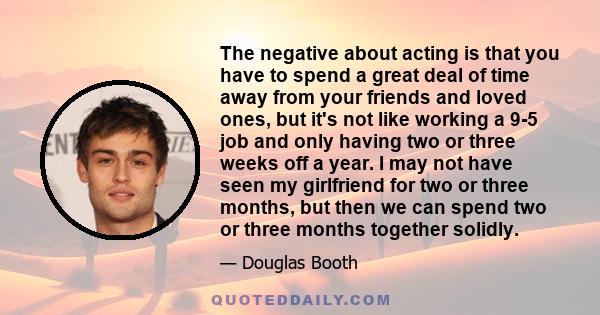 The negative about acting is that you have to spend a great deal of time away from your friends and loved ones, but it's not like working a 9-5 job and only having two or three weeks off a year. I may not have seen my girlfriend for two or three months, but then we can spend two or three months together solidly.

— Douglas Booth

QUOTEDDAILY.COM